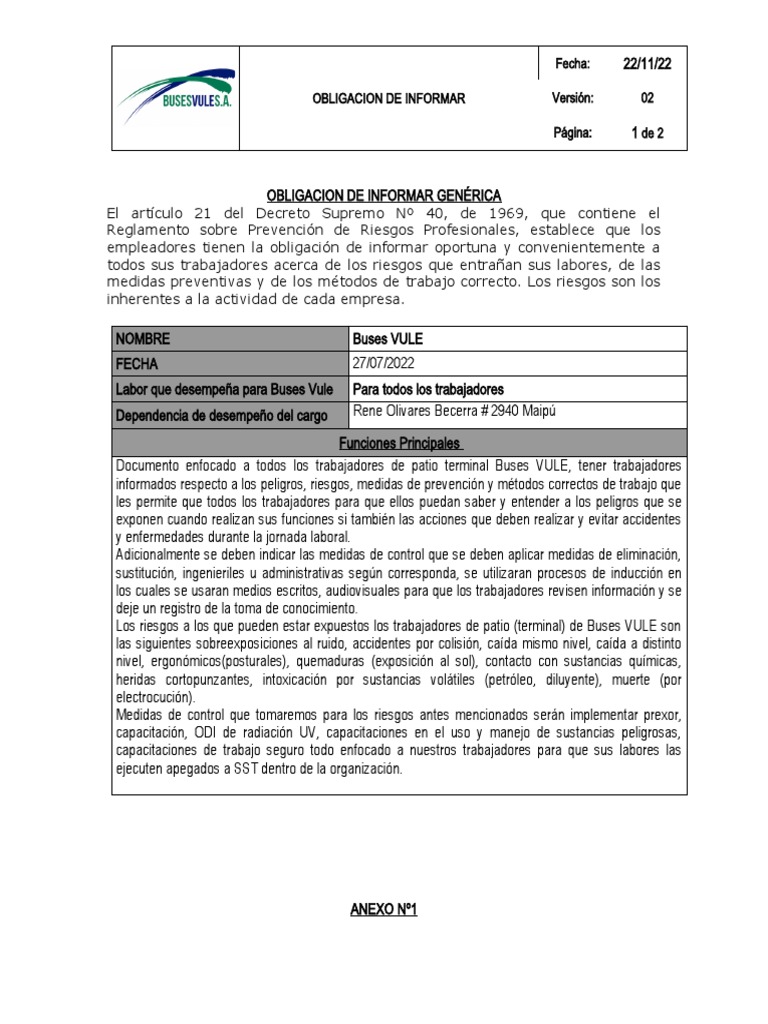 | BUSESVULES.A. | OBLIGACION DE INFORMAR | Fecha: | 22/11/22 |
|---|---|---|---|
| | | Versión: | 02 |
| | | Página: | 1 de 2 |

OBLIGACION DE INFORMAR GENÉRICA

El artículo 21 del Decreto Supremo Nº 40, de 1969, que contiene el Reglamento sobre Prevención de Riesgos Profesionales, establece que los empleadores tienen la obligación de informar oportuna y convenientemente a todos sus trabajadores acerca de los riesgos que entrañan sus labores, de las medidas preventivas y de los métodos de trabajo correcto. Los riesgos son los inherentes a la actividad de cada empresa.

| NOMBRE | Buses VULE |
|---|---|
| FECHA | 27/07/2022 |
| Labor que desempeña para Buses Vule | Para todos los trabajadores |
| Dependencia de desempeño del cargo | Rene Olivares Becerra # 2940 Maipú |

Funciones Principales

Documento enfocado a todos los trabajadores de patio terminal Buses VULE, tener trabajadores informados respecto a los peligros, riesgos, medidas de prevención y métodos correctos de trabajo que les permite que todos los trabajadores para que ellos puedan saber y entender a los peligros que se exponen cuando realizan sus funciones si también las acciones que deben realizar y evitar accidentes y enfermedades durante la jornada laboral.
Adicionalmente se deben indicar las medidas de control que se deben aplicar medidas de eliminación, sustitución, ingenieriles u administrativas según corresponda, se utilizaran procesos de inducción en los cuales se usaran medios escritos, audiovisuales para que los trabajadores revisen información y se deje un registro de la toma de conocimiento.
Los riesgos a los que pueden estar expuestos los trabajadores de patio (terminal) de Buses VULE son las siguientes sobreexposiciones al ruido, accidentes por colisión, caída mismo nivel, caída a distinto nivel, ergonómicos(posturales), quemaduras (exposición al sol), contacto con sustancias químicas, heridas cortopunzantes, intoxicación por sustancias volátiles (petróleo, diluyente), muerte (por electrocución).
Medidas de control que tomaremos para los riesgos antes mencionados serán implementar prexor, capacitación, ODI de radiación UV, capacitaciones en el uso y manejo de sustancias peligrosas, capacitaciones de trabajo seguro todo enfocado a nuestros trabajadores para que sus labores las ejecuten apegados a SST dentro de la organización.

ANEXO Nº1